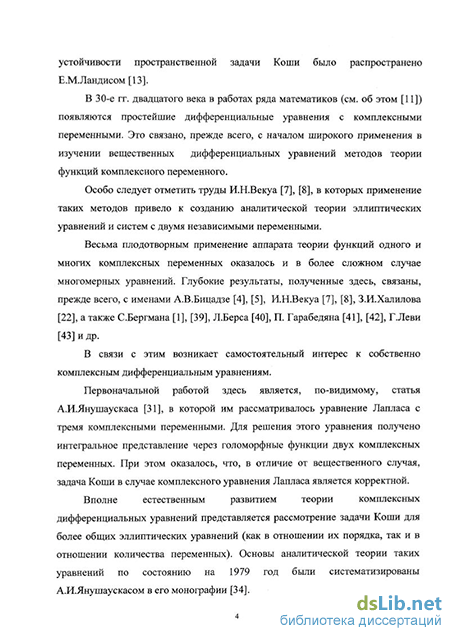 устойчивости пространственной задачи Коши было распространено Е.М.Ландисом [13].

В 30-е гг. двадцатого века в работах ряда математиков (см. об этом [11]) появляются простейшие дифференциальные уравнения с комплексными переменными. Это связано, прежде всего, с началом широкого применения в изучении вещественных дифференциальных уравнений методов теории функций комплексного переменного.

Особо следует отметить труды И.Н.Векуа [7], [8], в которых применение таких методов привело к созданию аналитической теории эллиптических уравнений и систем с двумя независимыми переменными.

Весьма плодотворным применение аппарата теории функций одного и многих комплексных переменных оказалось и в более сложном случае многомерных уравнений. Глубокие результаты, полученные здесь, связаны, прежде всего, с именами А.В.Бицадзе [4], [5], И.Н.Векуа [7], [8], З.И.Халилова [22], а также С.Бергмана [1], [39], Л.Берса [40], П. Гарабедяна [41], [42], Г.Леви [43] и др.

В связи с этим возникает самостоятельный интерес к собственно комплексным дифференциальным уравнениям.

Первоначальной работой здесь является, по-видимому, статья А.И.Янушаускаса [31], в которой им рассматривалось уравнение Лапласа с тремя комплексными переменными. Для решения этого уравнения получено интегральное представление через голоморфные функции двух комплексных переменных. При этом оказалось, что, в отличие от вещественного случая, задача Коши в случае комплексного уравнения Лапласа является корректной.

Вполне естественным развитием теории комплексных дифференциальных уравнений представляется рассмотрение задачи Коши для более общих эллиптических уравнений (как в отношении их порядка, так и в отношении количества переменных). Основы аналитической теории таких уравнений по состоянию на 1979 год были систематизированы А.И.Янушаускасом в его монографии [34].

4

dsLib.net
библиотека диссертаций